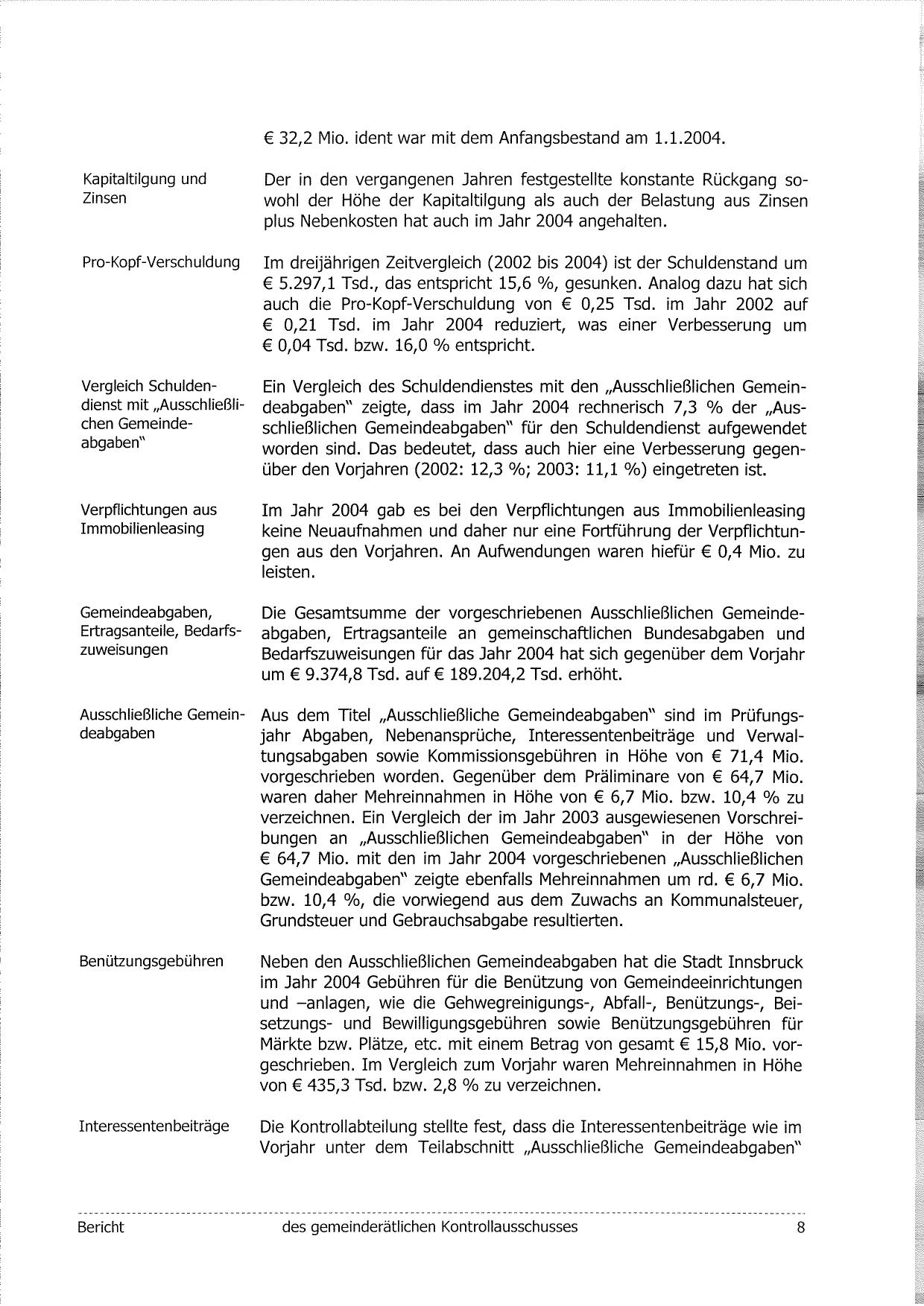 € 32,2 Mio. ident war mit dem Anfangsbestand am 1.1.2004.

Kapitaltilgung und Zinsen

Der in den vergangenen Jahren festgestellte konstante Rückgang sowohl der Höhe der Kapitaltilgung als auch der Belastung aus Zinsen plus Nebenkosten hat auch im Jahr 2004 angehalten.

Pro-Kopf-Verschuldung

Im dreijährigen Zeitvergleich (2002 bis 2004) ist der Schuldenstand um € 5.297,1 Tsd., das entspricht 15,6 %, gesunken. Analog dazu hat sich auch die Pro-Kopf-Verschuldung von € 0,25 Tsd. im Jahr 2002 auf € 0,21 Tsd. im Jahr 2004 reduziert, was einer Verbesserung um € 0,04 Tsd. bzw. 16,0 % entspricht.

Vergleich Schuldendienst mit „Ausschließlichen Gemeindeabgaben"

Ein Vergleich des Schuldendienstes mit den „Ausschließlichen Gemeindeabgaben" zeigte, dass im Jahr 2004 rechnerisch 7,3 % der „Ausschließlichen Gemeindeabgaben" für den Schuldendienst aufgewendet worden sind. Das bedeutet, dass auch hier eine Verbesserung gegenüber den Vorjahren (2002: 12,3 %; 2003: 11,1 %) eingetreten ist.

Verpflichtungen aus Immobilienleasing

Im Jahr 2004 gab es bei den Verpflichtungen aus Immobilienleasing keine Neuaufnahmen und daher nur eine Fortführung der Verpflichtungen aus den Vorjahren. An Aufwendungen waren hiefür € 0,4 Mio. zu leisten.

Gemeindeabgaben, Ertragsanteile, Bedarfszuweisungen

Die Gesamtsumme der vorgeschriebenen Ausschließlichen Gemeindeabgaben, Ertragsanteile an gemeinschaftlichen Bundesabgaben und Bedarfszuweisungen für das Jahr 2004 hat sich gegenüber dem Vorjahr um € 9.374,8 Tsd. auf € 189.204,2 Tsd. erhöht.

Ausschließliche Gemeindeabgaben

Aus dem Titel „Ausschließliche Gemeindeabgaben" sind im Prüfungsjahr Abgaben, Nebenansprüche, Interessentenbeiträge und Verwaltungsabgaben sowie Kommissionsgebühren in Höhe von € 71,4 Mio. vorgeschrieben worden. Gegenüber dem Präliminare von € 64,7 Mio. waren daher Mehreinnahmen in Höhe von € 6,7 Mio. bzw. 10,4 % zu verzeichnen. Ein Vergleich der im Jahr 2003 ausgewiesenen Vorschreibungen an „Ausschließlichen Gemeindeabgaben" in der Höhe von € 64,7 Mio. mit den im Jahr 2004 vorgeschriebenen „Ausschließlichen Gemeindeabgaben" zeigte ebenfalls Mehreinnahmen um rd. € 6,7 Mio. bzw. 10,4 %, die vorwiegend aus dem Zuwachs an Kommunalsteuer, Grundsteuer und Gebrauchsabgabe resultierten.

Benützungsgebühren

Neben den Ausschließlichen Gemeindeabgaben hat die Stadt Innsbruck im Jahr 2004 Gebühren für die Benützung von Gemeindeeinrichtungen und –anlagen, wie die Gehwegreinigungs-, Abfall-, Benützungs-, Beisetzungs- und Bewilligungsgebühren sowie Benützungsgebühren für Märkte bzw. Plätze, etc. mit einem Betrag von gesamt € 15,8 Mio. vorgeschrieben. Im Vergleich zum Vorjahr waren Mehreinnahmen in Höhe von € 435,3 Tsd. bzw. 2,8 % zu verzeichnen.

Interessentenbeiträge

Die Kontrollabteilung stellte fest, dass die Interessentenbeiträge wie im Vorjahr unter dem Teilabschnitt „Ausschließliche Gemeindeabgaben"

Bericht des gemeinderätlichen Kontrollausschusses 8